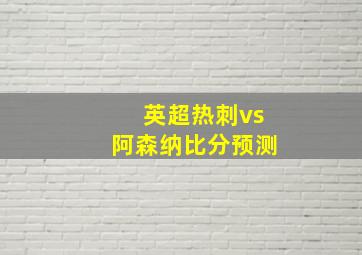 英超热刺vs
阿森纳比分预测